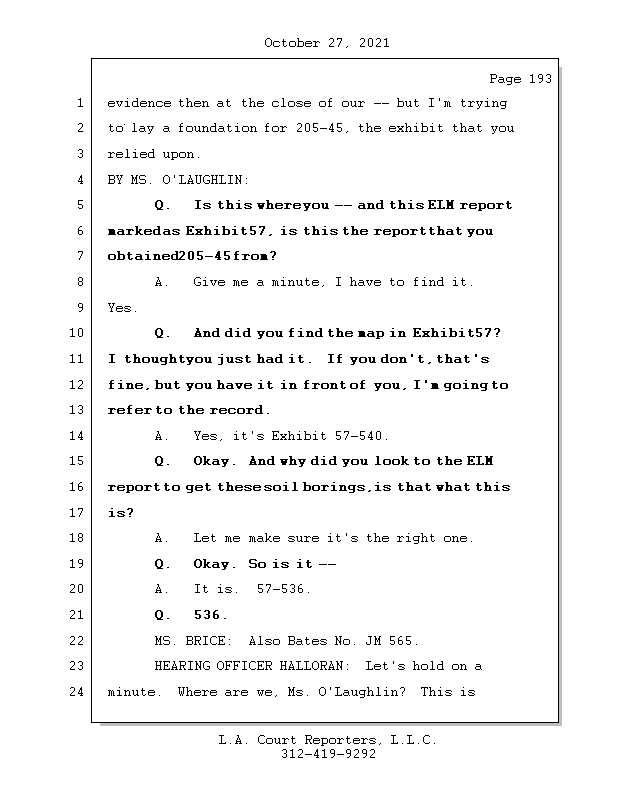 October 27, 2021

Page 193

1 evidence then at the close of our -- but I'm trying
2 to lay a foundation for 205-45, the exhibit that you
3 relied upon.
4 BY MS. O'LAUGHLIN:
5 Q. Is this whereyou -- and this ELM report
6 markedas Exhibit57, is this the reportthat you
7 obtained205-45from?
8 A. Give me a minute, I have to find it.
9 Yes.
10 Q. And did you find the map in Exhibit57?
11 I thoughtyou just had it. If you don't, that's
12 fine, but you have it in front of you, I'm going to
13 refer to the record.
14 A. Yes, it's Exhibit 57-540.
15 Q. Okay. And why did you look to the ELM
16 report to get thesesoil borings, is that what this
17 is?
18 A. Let me make sure it's the right one.
19 Q. Okay. So is it --
20 A. It is. 57-536.
21 Q. 536.
22 MS. BRICE: Also Bates No. JM 565.
23 HEARING OFFICER HALLORAN: Let's hold on a
24 minute. Where are we, Ms. O'Laughlin? This is

L.A. Court Reporters, L.L.C.
312-419-9292